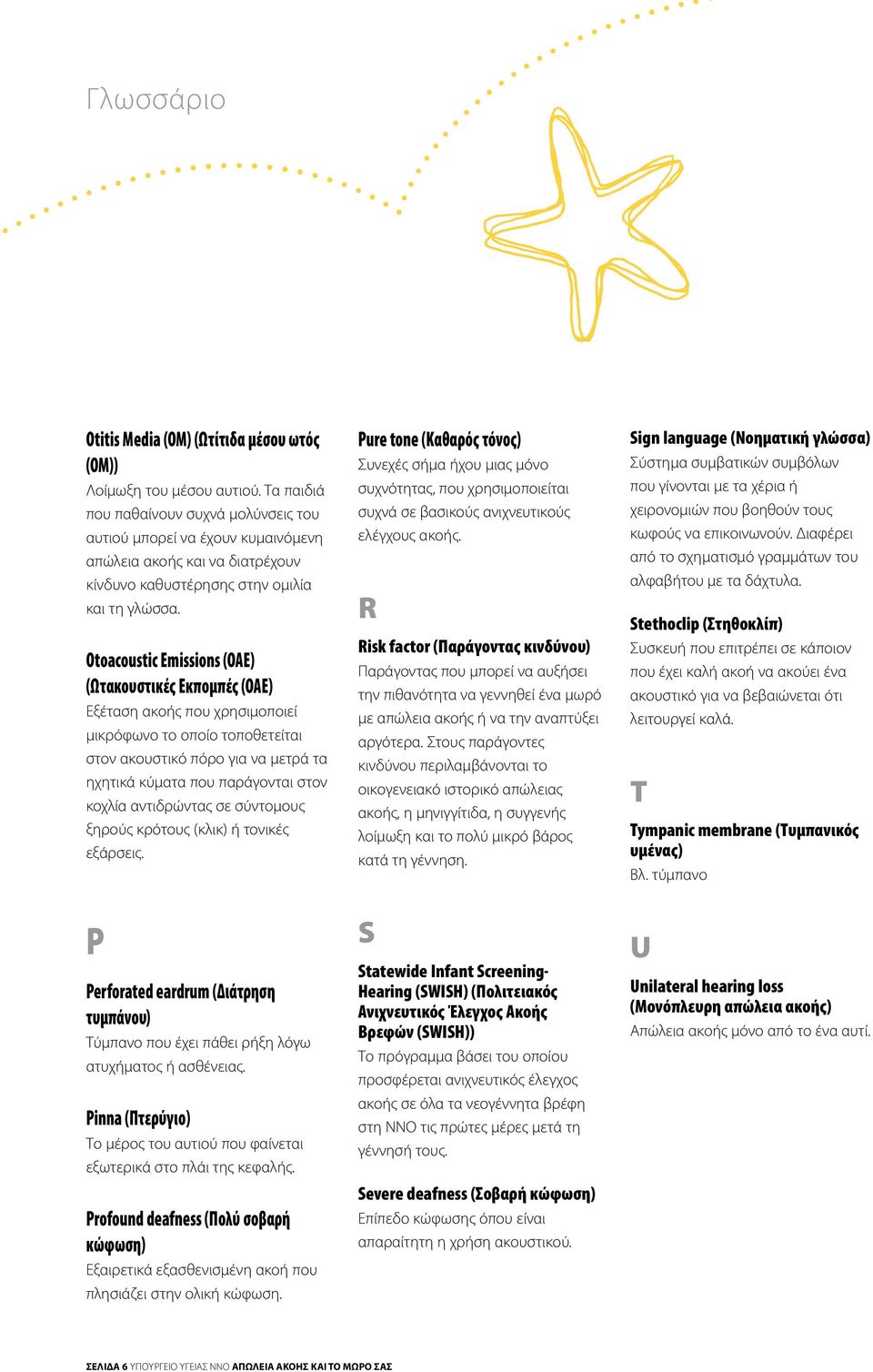 Γλωσσάριο

Otitis Media (OM) (Ωτίτιδα μέσου ωτός (OM))
Λοίμωξη του μέσου αυτιού. Τα παιδιά που παθαίνουν συχνά μολύνσεις του αυτιού μπορεί να έχουν κυμαινόμενη απώλεια ακοής και να διατρέχουν κίνδυνο καθυστέρησης στην ομιλία και τη γλώσσα.

Otoacoustic Emissions (OAE) (Ωτακουστικές Εκπομπές (OAE)
Εξέταση ακοής που χρησιμοποιεί μικρόφωνο το οποίο τοποθετείται στον ακουστικό πόρο για να μετρά τα ηχητικά κύματα που παράγονται στον κοχλία αντιδρώντας σε σύντομους ξηρούς κρότους (κλικ) ή τονικές εξάρσεις.

P

Perforated eardrum (Διάτρηση τυμπάνου)
Τύμπανο που έχει πάθει ρήξη λόγω ατυχήματος ή ασθένειας.

Pinna (Πτερύγιο)
Το μέρος του αυτιού που φαίνεται εξωτερικά στο πλάι της κεφαλής.

Profound deafness (Πολύ σοβαρή κώφωση)
Εξαιρετικά εξασθενισμένη ακοή που πλησιάζει στην ολική κώφωση.

Pure tone (Καθαρός τόνος)
Συνεχές σήμα ήχου μιας μόνο συχνότητας, που χρησιμοποιείται συχνά σε βασικούς ανιχνευτικούς ελέγχους ακοής.

R

Risk factor (Παράγοντας κινδύνου)
Παράγοντας που μπορεί να αυξήσει την πιθανότητα να γεννηθεί ένα μωρό με απώλεια ακοής ή να την αναπτύξει αργότερα. Στους παράγοντες κινδύνου περιλαμβάνονται το οικογενειακό ιστορικό απώλειας ακοής, η μηνιγγίτιδα, η συγγενής λοίμωξη και το πολύ μικρό βάρος κατά τη γέννηση.

S

Statewide Infant Screening-Hearing (SWISH) (Πολιτειακός Ανιχνευτικός Έλεγχος Ακοής Βρεφών (SWISH))
Το πρόγραμμα βάσει του οποίου προσφέρεται ανιχνευτικός έλεγχος ακοής σε όλα τα νεογέννητα βρέφη στη ΝΝΟ τις πρώτες μέρες μετά τη γέννησή τους.

Severe deafness (Σοβαρή κώφωση)
Επίπεδο κώφωσης όπου είναι απαραίτητη η χρήση ακουστικού.

Sign language (Νοηματική γλώσσα)
Σύστημα συμβατικών συμβόλων που γίνονται με τα χέρια ή χειρονομιών που βοηθούν τους κωφούς να επικοινωνούν. Διαφέρει από το σχηματισμό γραμμάτων του αλφαβήτου με τα δάχτυλα.

Stethoclip (Στηθοκλίπ)
Συσκευή που επιτρέπει σε κάποιον που έχει καλή ακοή να ακούει ένα ακουστικό για να βεβαιώνεται ότι λειτουργεί καλά.

T

Tympanic membrane (Τυμπανικός υμένας)
Βλ. τύμπανο

U

Unilateral hearing loss (Μονόπλευρη απώλεια ακοής)
Απώλεια ακοής μόνο από το ένα αυτί.

ΣΕΛΙΔΑ 6 ΥΠΟΥΡΓΕΙΟ ΥΓΕΙΑΣ ΝΝΟ ΑΠΩΛΕΙΑ ΑΚΟΗΣ ΚΑΙ ΤΟ ΜΩΡΟ ΣΑΣ